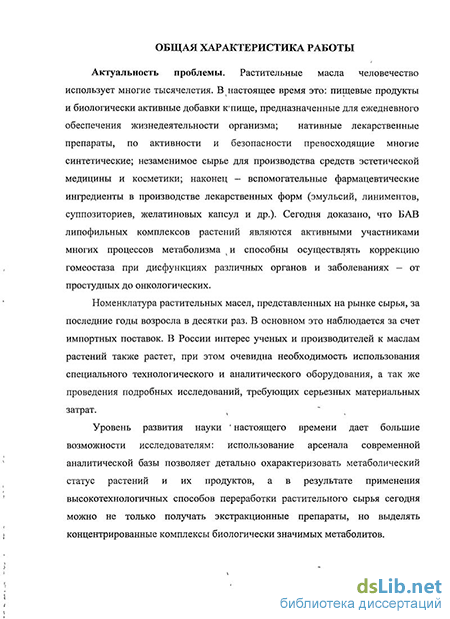 ОБЩАЯ ХАРАКТЕРИСТИКА РАБОТЫ

Актуальность проблемы. Растительные масла человечество использует многие тысячелетия. В настоящее время это: пищевые продукты и биологически активные добавки к пище, предназначенные для ежедневного обеспечения жизнедеятельности организма; нативные лекарственные препараты, по активности и безопасности превосходящие многие синтетические; незаменимое сырье для производства средств эстетической медицины и косметики; наконец – вспомогательные фармацевтические ингредиенты в производстве лекарственных форм (эмульсий, линиментов, суппозиториев, желатиновых капсул и др.). Сегодня доказано, что БАВ липофильных комплексов растений являются активными участниками многих процессов метаболизма и способны осуществлять коррекцию гомеостаза при дисфункциях различных органов и заболеваниях – от простудных до онкологических.

Номенклатура растительных масел, представленных на рынке сырья, за последние годы возросла в десятки раз. В основном это наблюдается за счет импортных поставок. В России интерес ученых и производителей к маслам растений также растет, при этом очевидна необходимость использования специального технологического и аналитического оборудования, а так же проведения подробных исследований, требующих серьезных материальных затрат.

Уровень развития науки настоящего времени дает большие возможности исследователям: использование арсенала современной аналитической базы позволяет детально охарактеризовать метаболический статус растений и их продуктов, а в результате применения высокотехнологичных способов переработки растительного сырья сегодня можно не только получать экстракционные препараты, но выделять концентрированные комплексы биологически значимых метаболитов.

dsLib.net
библиотека диссертаций